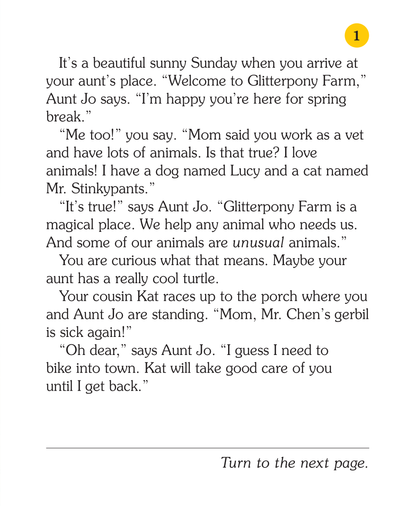 1

It's a beautiful sunny Sunday when you arrive at your aunt's place. "Welcome to Glitterpony Farm," Aunt Jo says. "I'm happy you're here for spring break."

"Me too!" you say. "Mom said you work as a vet and have lots of animals. Is that true? I love animals! I have a dog named Lucy and a cat named Mr. Stinkypants."

"It's true!" says Aunt Jo. "Glitterpony Farm is a magical place. We help any animal who needs us. And some of our animals are unusual animals."

You are curious what that means. Maybe your aunt has a really cool turtle.

Your cousin Kat races up to the porch where you and Aunt Jo are standing. "Mom, Mr. Chen's gerbil is sick again!"

"Oh dear," says Aunt Jo. "I guess I need to bike into town. Kat will take good care of you until I get back."

Turn to the next page.